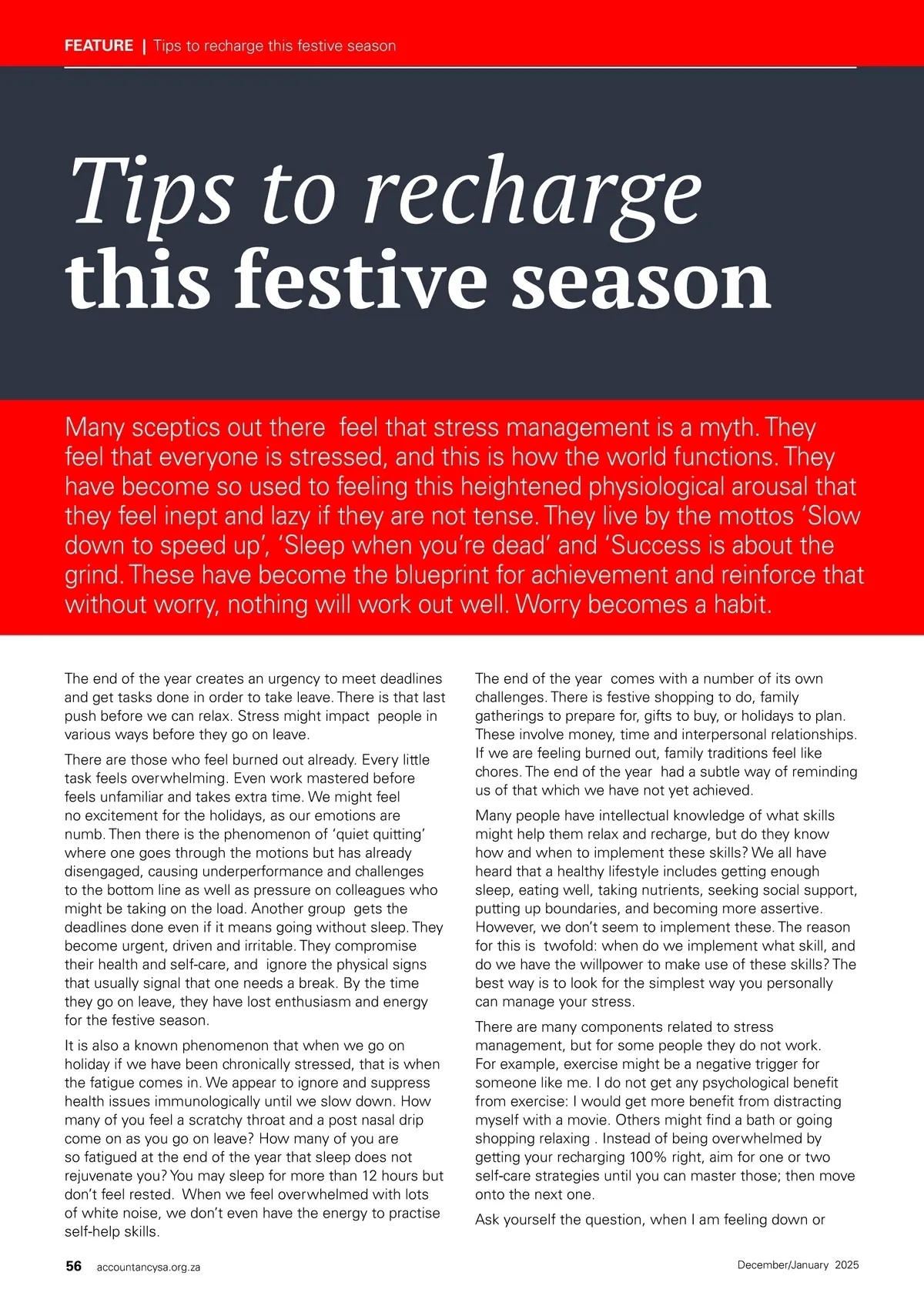 FEATURE | Tips to recharge this festive season

Tips to recharge this festive season

Many sceptics out there feel that stress management is a myth. They feel that everyone is stressed, and this is how the world functions. They have become so used to feeling this heightened physiological arousal that they feel inept and lazy if they are not tense. They live by the mottos 'Slow down to speed up', 'Sleep when you're dead' and 'Success is about the grind. These have become the blueprint for achievement and reinforce that without worry, nothing will work out well. Worry becomes a habit.

The end of the year creates an urgency to meet deadlines and get tasks done in order to take leave. There is that last push before we can relax. Stress might impact people in various ways before they go on leave.

There are those who feel burned out already. Every little task feels overwhelming. Even work mastered before feels unfamiliar and takes extra time. We might feel no excitement for the holidays, as our emotions are numb. Then there is the phenomenon of 'quiet quitting' where one goes through the motions but has already disengaged, causing underperformance and challenges to the bottom line as well as pressure on colleagues who might be taking on the load. Another group gets the deadlines done even if it means going without sleep. They become urgent, driven and irritable. They compromise their health and self-care, and ignore the physical signs that usually signal that one needs a break. By the time they go on leave, they have lost enthusiasm and energy for the festive season.

It is also a known phenomenon that when we go on holiday if we have been chronically stressed, that is when the fatigue comes in. We appear to ignore and suppress health issues immunologically until we slow down. How many of you feel a scratchy throat and a post nasal drip come on as you go on leave? How many of you are so fatigued at the end of the year that sleep does not rejuvenate you? You may sleep for more than 12 hours but don't feel rested. When we feel overwhelmed with lots of white noise, we don't even have the energy to practise self-help skills.

The end of the year comes with a number of its own challenges. There is festive shopping to do, family gatherings to prepare for, gifts to buy, or holidays to plan. These involve money, time and interpersonal relationships. If we are feeling burned out, family traditions feel like chores. The end of the year had a subtle way of reminding us of that which we have not yet achieved.

Many people have intellectual knowledge of what skills might help them relax and recharge, but do they know how and when to implement these skills? We all have heard that a healthy lifestyle includes getting enough sleep, eating well, taking nutrients, seeking social support, putting up boundaries, and becoming more assertive. However, we don't seem to implement these. The reason for this is twofold: when do we implement what skill, and do we have the willpower to make use of these skills? The best way is to look for the simplest way you personally can manage your stress.

There are many components related to stress management, but for some people they do not work. For example, exercise might be a negative trigger for someone like me. I do not get any psychological benefit from exercise: I would get more benefit from distracting myself with a movie. Others might find a bath or going shopping relaxing . Instead of being overwhelmed by getting your recharging 100% right, aim for one or two self-care strategies until you can master those; then move onto the next one.

Ask yourself the question, when I am feeling down or

56 accountancysa.org.za December/January 2025